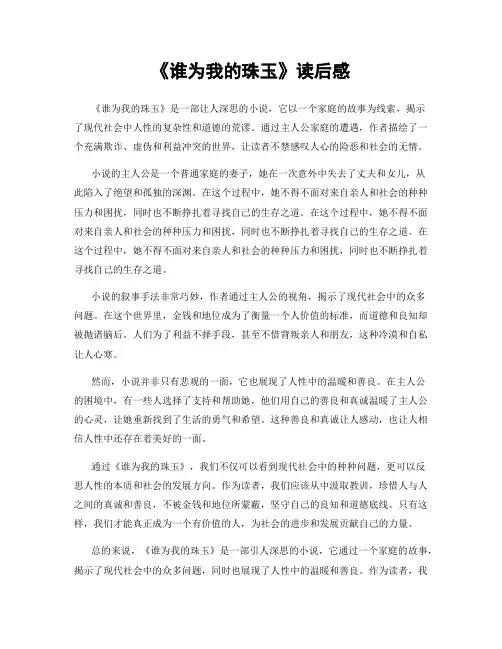 《谁为我的珠玉》读后感

《谁为我的珠玉》是一部让人深思的小说，它以一个家庭的故事为线索，揭示了现代社会中人性的复杂性和道德的荒谬。通过主人公家庭的遭遇，作者描绘了一个充满欺诈、虚伪和利益冲突的世界，让读者不禁感叹人心的险恶和社会的无情。

小说的主人公是一个普通家庭的妻子，她在一次意外中失去了丈夫和女儿，从此陷入了绝望和孤独的深渊。在这个过程中，她不得不面对来自亲人和社会的种种压力和困扰，同时也不断挣扎着寻找自己的生存之道。在这个过程中，她不得不面对来自亲人和社会的种种压力和困扰，同时也不断挣扎着寻找自己的生存之道。在这个过程中，她不得不面对来自亲人和社会的种种压力和困扰，同时也不断挣扎着寻找自己的生存之道。

小说的叙事手法非常巧妙，作者通过主人公的视角，揭示了现代社会中的众多问题。在这个世界里，金钱和地位成为了衡量一个人价值的标准，而道德和良知却被抛诸脑后。人们为了利益不择手段，甚至不惜背叛亲人和朋友，这种冷漠和自私让人心寒。

然而，小说并非只有悲观的一面，它也展现了人性中的温暖和善良。在主人公的困境中，有一些人选择了支持和帮助她，他们用自己的善良和真诚温暖了主人公的心灵，让她重新找到了生活的勇气和希望。这种善良和真诚让人感动，也让人相信人性中还存在着美好的一面。

通过《谁为我的珠玉》，我们不仅可以看到现代社会中的种种问题，更可以反思人性的本质和社会的发展方向。作为读者，我们应该从中汲取教训，珍惜人与人之间的真诚和善良，不被金钱和地位所蒙蔽，坚守自己的良知和道德底线。只有这样，我们才能真正成为一个有价值的人，为社会的进步和发展贡献自己的力量。

总的来说，《谁为我的珠玉》是一部引人深思的小说，它通过一个家庭的故事，揭示了现代社会中的众多问题，同时也展现了人性中的温暖和善良。作为读者，我